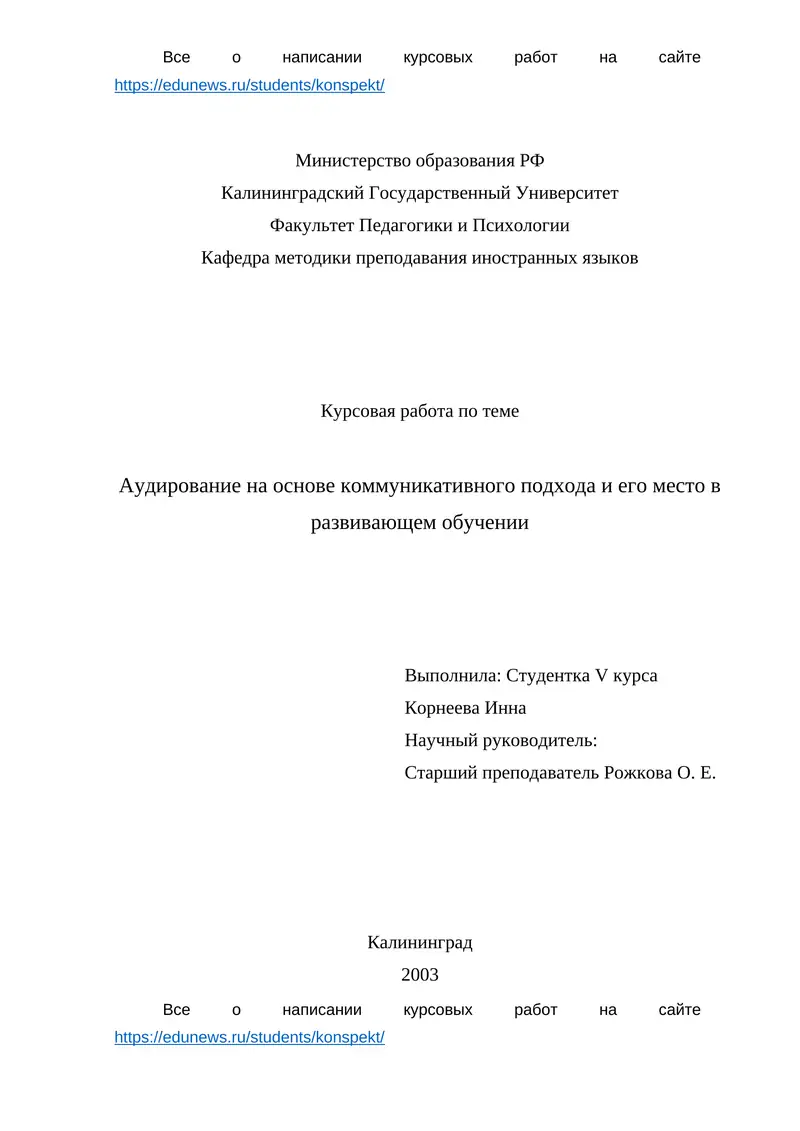 Все о написании курсовых работ на сайте https://edunews.ru/students/konspekt/

Министерство образования РФ
Калининградский Государственный Университет
Факультет Педагогики и Психологии
Кафедра методики преподавания иностранных языков

Курсовая работа по теме

Аудирование на основе коммуникативного подхода и его место в развивающем обучении

Выполнила: Студентка V курса
Корнеева Инна
Научный руководитель:
Старший преподаватель Рожкова О. Е.

Калининград
2003

Все о написании курсовых работ на сайте https://edunews.ru/students/konspekt/